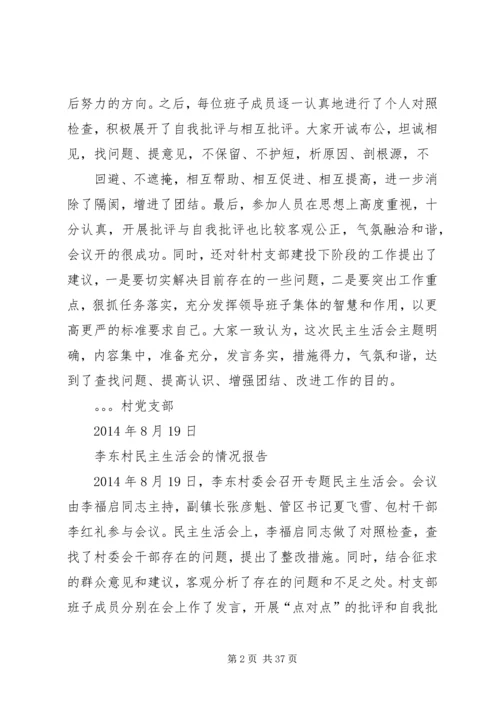 后努力的方向。之后，每位班子成员逐一认真地进行了个人对照检查，积极展开了自我批评与相互批评。大家开诚布公，坦诚相见，找问题、提意见，不保留、不护短，析原因、剖根源，不

回避、不遮掩，相互帮助、相互促进、相互提高，进一步消除了隔阂，增进了团结。最后，参加人员在思想上高度重视，十分认真，开展批评与自我批评也比较客观公正，气氛融洽和谐，会议开的很成功。同时，还对针村支部建投下阶段的工作提出了建议，一是要切实解决目前存在的一些问题，二是要突出工作重点，狠抓任务落实，充分发挥领导班子集体的智慧和作用，以更高更严的标准要求自己。大家一致认为，这次民主生活会主题明确，内容集中，准备充分，发言务实，措施得力，气氛和谐，达到了查找问题、提高认识、增强团结、改进工作的目的。

。。。村党支部

2014 年 8 月 19 日

李东村民主生活会的情况报告

2014 年 8 月 19 日，李东村委会召开专题民主生活会。会议由李福启同志主持，副镇长张彦魁、管区书记夏飞雪、包村干部李红礼参与会议。民主生活会上，李福启同志做了对照检查，查找了村委会干部存在的问题，提出了整改措施。同时，结合征求的群众意见和建议，客观分析了存在的问题和不足之处。村支部班子成员分别在会上作了发言，开展“点对点”的批评和自我批

第 2 页 共 37 页